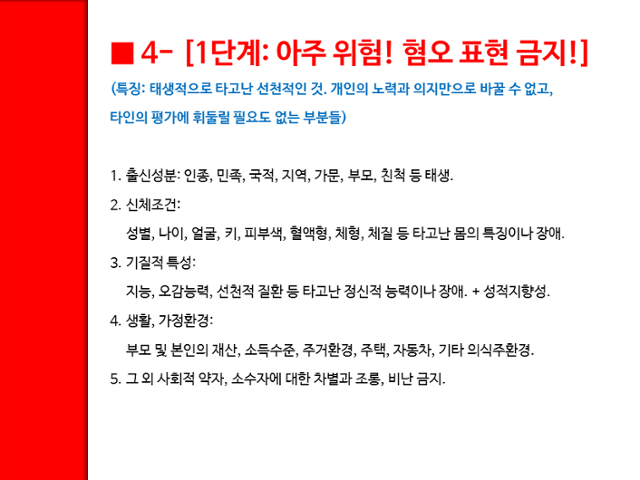 ■ 4- [1단계: 아주 위험! 혐오 표현 금지!]

(특징: 태생적으로 타고난 선천적인 것. 개인의 노력과 의지만으로 바꿀 수 없고, 타인의 평가에 휘둘릴 필요도 없는 부분들)

1. 출신성분: 인종, 민족, 국적, 지역, 가문, 부모, 친척 등 태생.

2. 신체조건:

성별, 나이, 얼굴, 키, 피부색, 혈액형, 체형, 체질 등 타고난 몸의 특징이나 장애.

3. 기질적 특성:

지능, 오감능력, 선천적 질환 등 타고난 정신적 능력이나 장애. + 성적지향성.

4. 생활, 가정환경:

부모 및 본인의 재산, 소득수준, 주거환경, 주택, 자동차, 기타 의식주환경.

5. 그 외 사회적 약자, 소수자에 대한 차별과 조롱, 비난 금지.